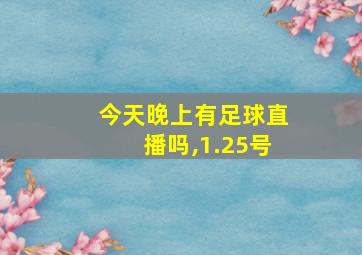 今天晚上有足球直播吗,1.25号